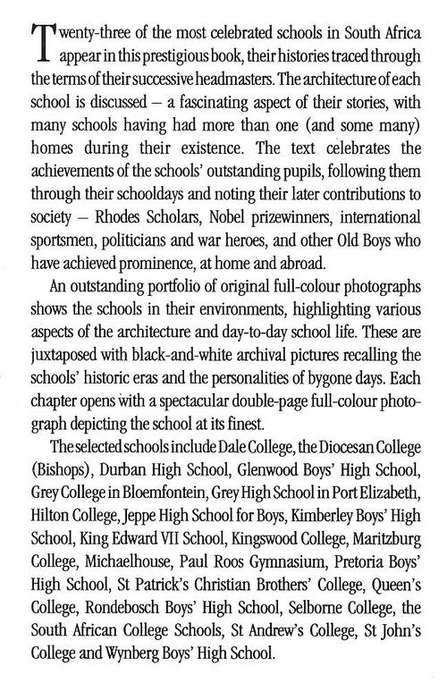 Twenty-three of the most celebrated schools in South Africa appear in this prestigious book, their histories traced through the terms of their successive headmasters. The architecture of each school is discussed – a fascinating aspect of their stories, with many schools having had more than one (and some many) homes during their existence. The text celebrates the achievements of the schools' outstanding pupils, following them through their schooldays and noting their later contributions to society – Rhodes Scholars, Nobel prizewinners, international sportsmen, politicians and war heroes, and other Old Boys who have achieved prominence, at home and abroad.

An outstanding portfolio of original full-colour photographs shows the schools in their environments, highlighting various aspects of the architecture and day-to-day school life. These are juxtaposed with black-and-white archival pictures recalling the schools' historic eras and the personalities of bygone days. Each chapter opens with a spectacular double-page full-colour photograph depicting the school at its finest.

The selected schools include Dale College, the Diocesan College (Bishops), Durban High School, Glenwood Boys' High School, Grey College in Bloemfontein, Grey High School in Port Elizabeth, Hilton College, Jeppe High School for Boys, Kimberley Boys' High School, King Edward VII School, Kingswood College, Maritzburg College, Michaelhouse, Paul Roos Gymnasium, Pretoria Boys' High School, St Patrick's Christian Brothers' College, Queen's College, Rondebosch Boys' High School, Selborne College, the South African College Schools, St Andrew's College, St John's College and Wynberg Boys' High School.